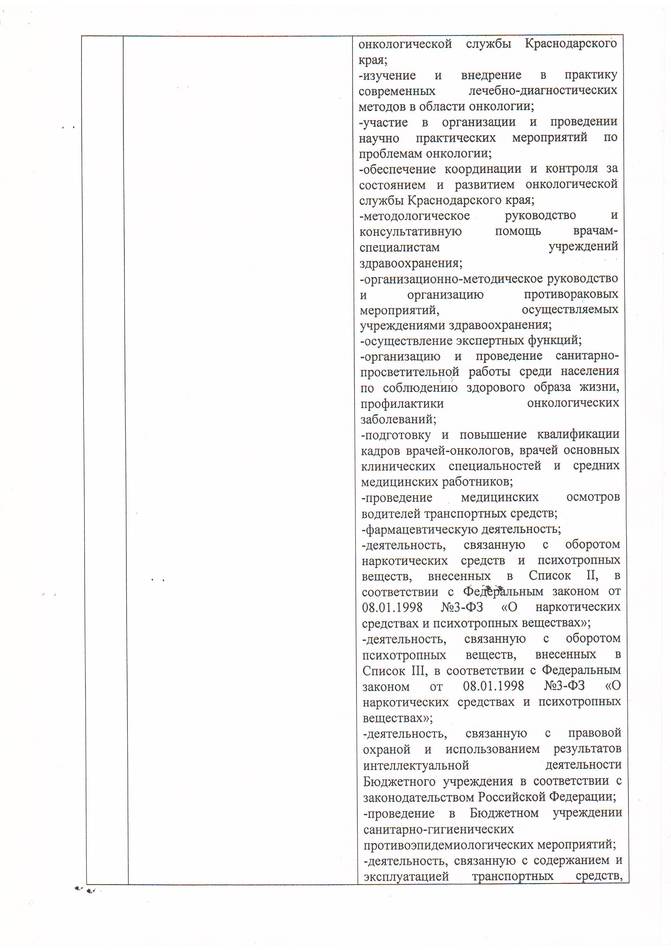 онкологической службы Краснодарского края;
-изучение и внедрение в практику современных лечебно-диагностических методов в области онкологии;
-участие в организации и проведении научно практических мероприятий по проблемам онкологии;
-обеспечение координации и контроля за состоянием и развитием онкологической службы Краснодарского края;
-методологическое руководство и консультативную помощь врачам-специалистам учреждений здравоохранения;
-организационно-методическое руководство и организацию противораковых мероприятий, осуществляемых учреждениями здравоохранения;
-осуществление экспертных функций;
-организацию и проведение санитарно-просветительной работы среди населения по соблюдению здорового образа жизни, профилактики онкологических заболеваний;
-подготовку и повышение квалификации кадров врачей-онкологов, врачей основных клинических специальностей и средних медицинских работников;
-проведение медицинских осмотров водителей транспортных средств;
-фармацевтическую деятельность;
-деятельность, связанную с оборотом наркотических средств и психотропных веществ, внесенных в Список II, в соответствии с Федеральным законом от 08.01.1998 №3-ФЗ «О наркотических средствах и психотропных веществах»;
-деятельность, связанную с оборотом психотропных веществ, внесенных в Список III, в соответствии с Федеральным законом от 08.01.1998 №3-ФЗ «О наркотических средствах и психотропных веществах»;
-деятельность, связанную с правовой охраной и использованием результатов интеллектуальной деятельности Бюджетного учреждения в соответствии с законодательством Российской Федерации;
-проведение в Бюджетном учреждении санитарно-гигиенических противоэпидемиологических мероприятий;
-деятельность, связанную с содержанием и эксплуатацией транспортных средств,